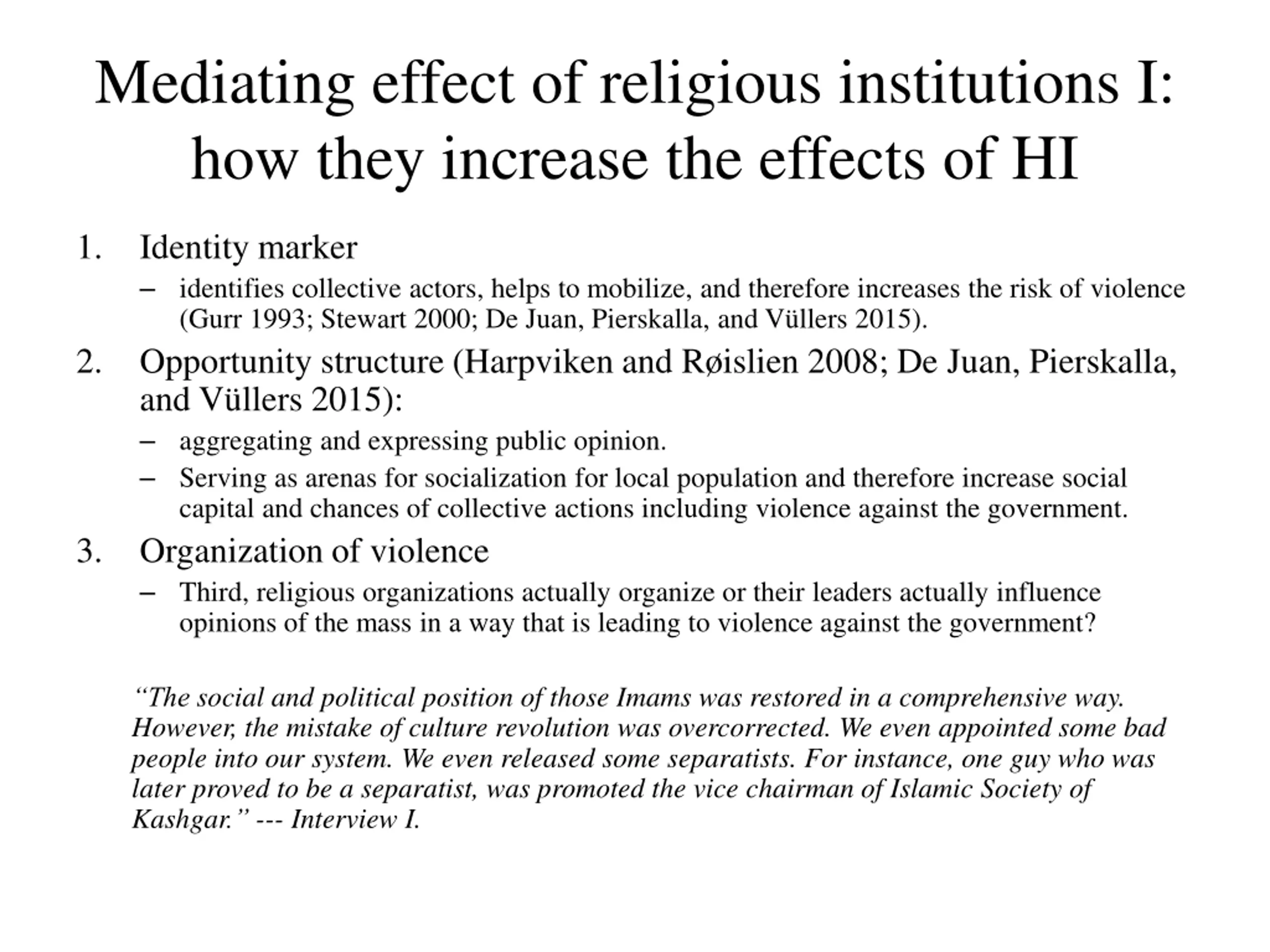 Mediating effect of religious institutions I: how they increase the effects of HI

1. Identity marker
– identifies collective actors, helps to mobilize, and therefore increases the risk of violence (Gurr 1993; Stewart 2000; De Juan, Pierskalla, and Vüllers 2015).

2. Opportunity structure (Harpviken and Røislien 2008; De Juan, Pierskalla, and Vüllers 2015):
– aggregating and expressing public opinion.
– Serving as arenas for socialization for local population and therefore increase social capital and chances of collective actions including violence against the government.

3. Organization of violence
– Third, religious organizations actually organize or their leaders actually influence opinions of the mass in a way that is leading to violence against the government?

“The social and political position of those Imams was restored in a comprehensive way. However, the mistake of culture revolution was overcorrected. We even appointed some bad people into our system. We even released some separatists. For instance, one guy who was later proved to be a separatist, was promoted the vice chairman of Islamic Society of Kashgar.” --- Interview I.